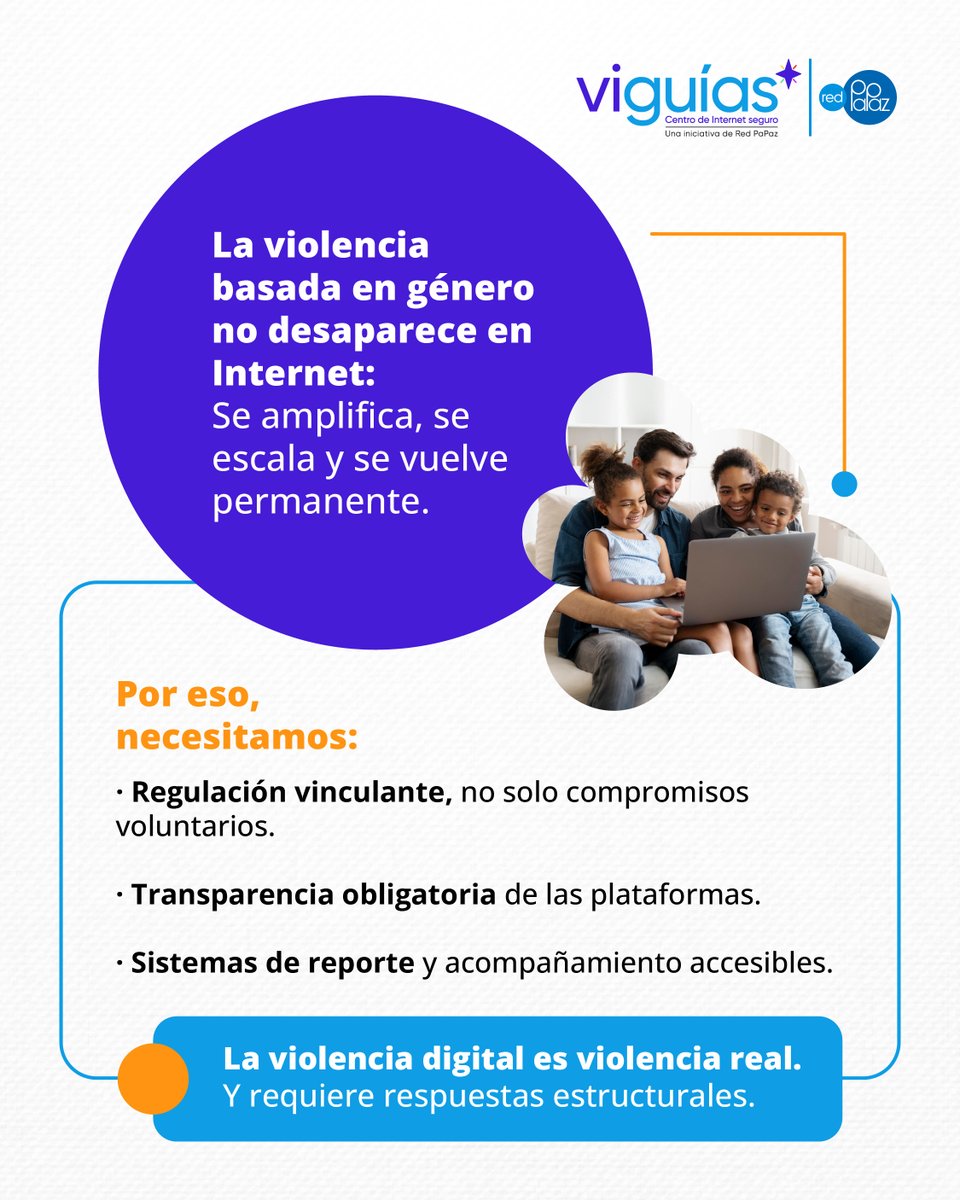 viguías
Centro de Internet seguro
Una iniciativa de Red PaPaz
red papaz

La violencia basada en género no desaparece en Internet:
Se amplifica, se escala y se vuelve permanente.

Por eso, necesitamos:

· Regulación vinculante, no solo compromisos voluntarios.

· Transparencia obligatoria de las plataformas.

· Sistemas de reporte y acompañamiento accesibles.

La violencia digital es violencia real.
Y requiere respuestas estructurales.